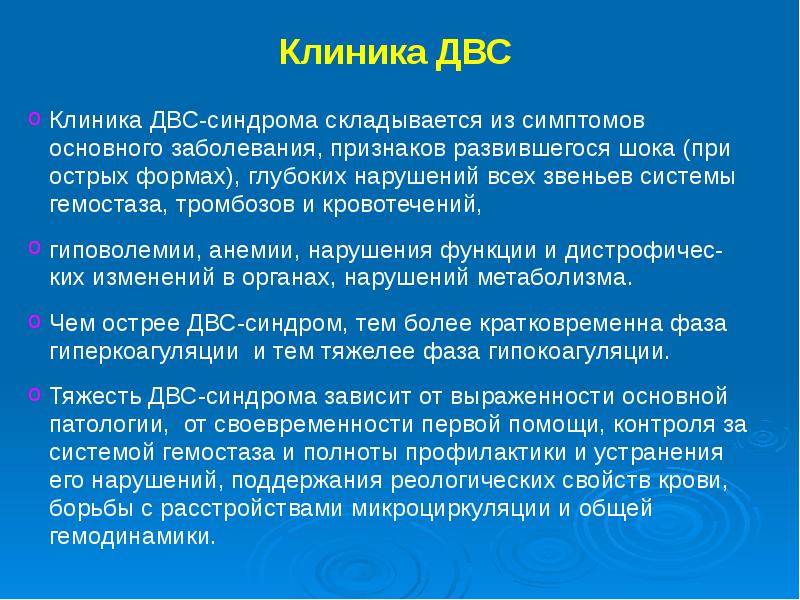 Клиника ДВС

o Клиника ДВС-синдрома складывается из симптомов основного заболевания, признаков развившегося шока (при острых формах), глубоких нарушений всех звеньев системы гемостаза, тромбозов и кровотечений,

o гиповолемии, анемии, нарушения функции и дистрофических изменений в органах, нарушений метаболизма.

o Чем острее ДВС-синдром, тем более кратковременна фаза гиперкоагуляции и тем тяжелее фаза гипокоагуляции.

o Тяжесть ДВС-синдрома зависит от выраженности основной патологии, от своевременности первой помощи, контроля за системой гемостаза и полноты профилактики и устранения его нарушений, поддержания реологических свойств крови, борьбы с расстройствами микроциркуляции и общей гемодинамики.